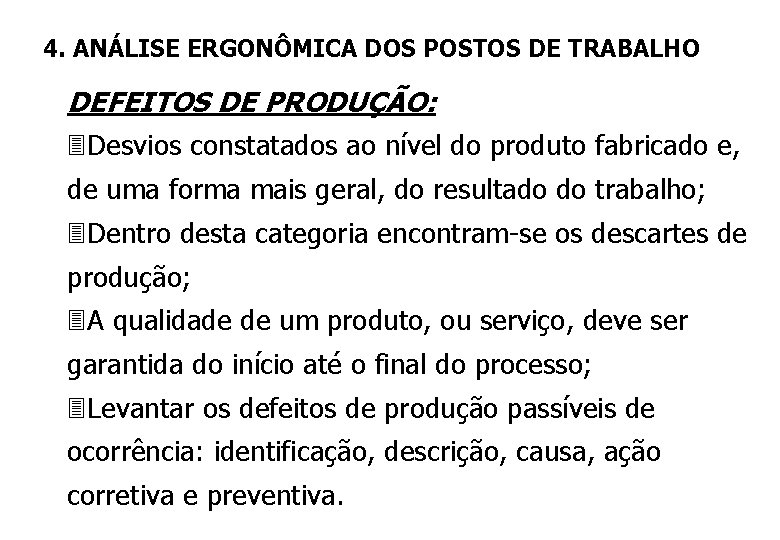 4. ANÁLISE ERGONÔMICA DOS POSTOS DE TRABALHO

DEFEITOS DE PRODUÇÃO:

Desvios constatados ao nível do produto fabricado e, de uma forma mais geral, do resultado do trabalho;

Dentro desta categoria encontram-se os descartes de produção;

A qualidade de um produto, ou serviço, deve ser garantida do início até o final do processo;

Levantar os defeitos de produção passíveis de ocorrência: identificação, descrição, causa, ação corretiva e preventiva.